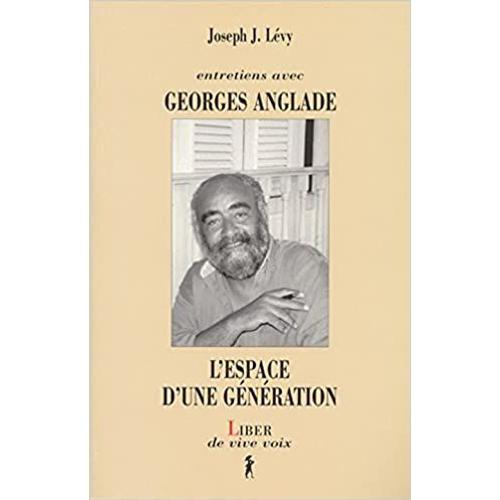 Joseph J. Lévy

entretiens avec

GEORGES ANGLADE

L'ESPACE D'UNE GÉNÉRATION

LIBER
de vive voix